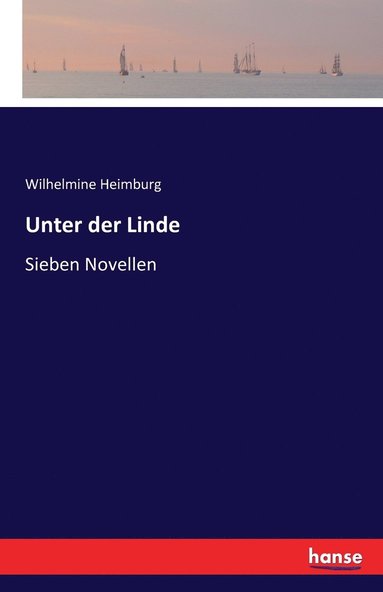 Wilhelmine Heimburg

Unter der Linde

Sieben Novellen

hanse